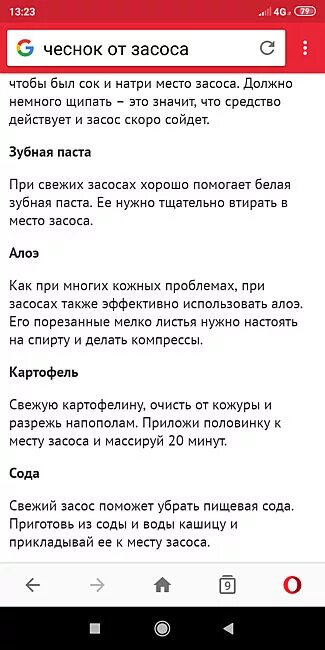 13:23 4G 79

чеснок от засоса

чтобы был сок и натри место засоса. Должно немного щипать – это значит, что средство действует и засос скоро сойдет.

Зубная паста

При свежих засосах хорошо помогает белая зубная паста. Ее нужно тщательно втирать в место засоса.

Алоэ

Как при многих кожных проблемах, при засосах также эффективно использовать алоэ. Его порезанные мелко листья нужно настоять на спирту и делать компрессы.

Картофель

Свежую картофелину, очисть от кожуры и разрежь напополам. Приложи половинку к месту засоса и массируй 20 минут.

Сода

Свежий засос поможет убрать пищевая сода. Приготовь из соды и воды кашицу и прикладывай ее к месту засоса.

9